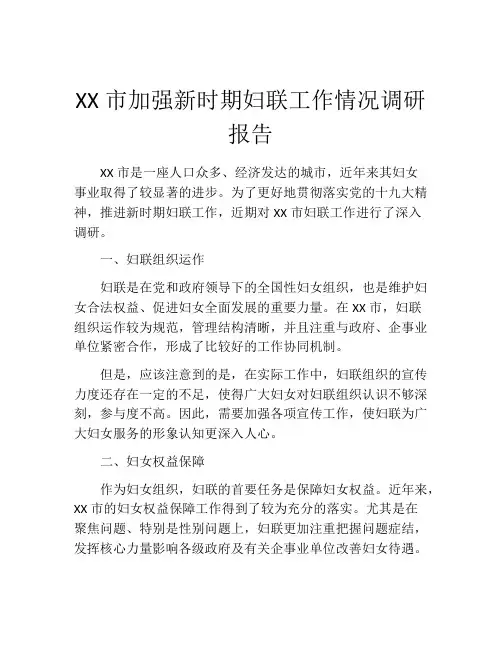 XX 市加强新时期妇联工作情况调研报告

XX 市是一座人口众多、经济发达的城市，近年来其妇女事业取得了较显著的进步。为了更好地贯彻落实党的十九大精神，推进新时期妇联工作，近期对 XX 市妇联工作进行了深入调研。

一、妇联组织运作

妇联是在党和政府领导下的全国性妇女组织，也是维护妇女合法权益、促进妇女全面发展的重要力量。在 XX 市，妇联组织运作较为规范，管理结构清晰，并且注重与政府、企事业单位紧密合作，形成了比较好的工作协同机制。

但是，应该注意到的是，在实际工作中，妇联组织的宣传力度还存在一定的不足，使得广大妇女对妇联组织认识不够深刻，参与度不高。因此，需要加强各项宣传工作，使妇联为广大妇女服务的形象认知更深入人心。

二、妇女权益保障

作为妇女组织，妇联的首要任务是保障妇女权益。近年来，XX 市的妇女权益保障工作得到了较为充分的落实。尤其是在聚焦问题、特别是性别问题上，妇联更加注重把握问题症结，发挥核心力量影响各级政府及有关企事业单位改善妇女待遇。